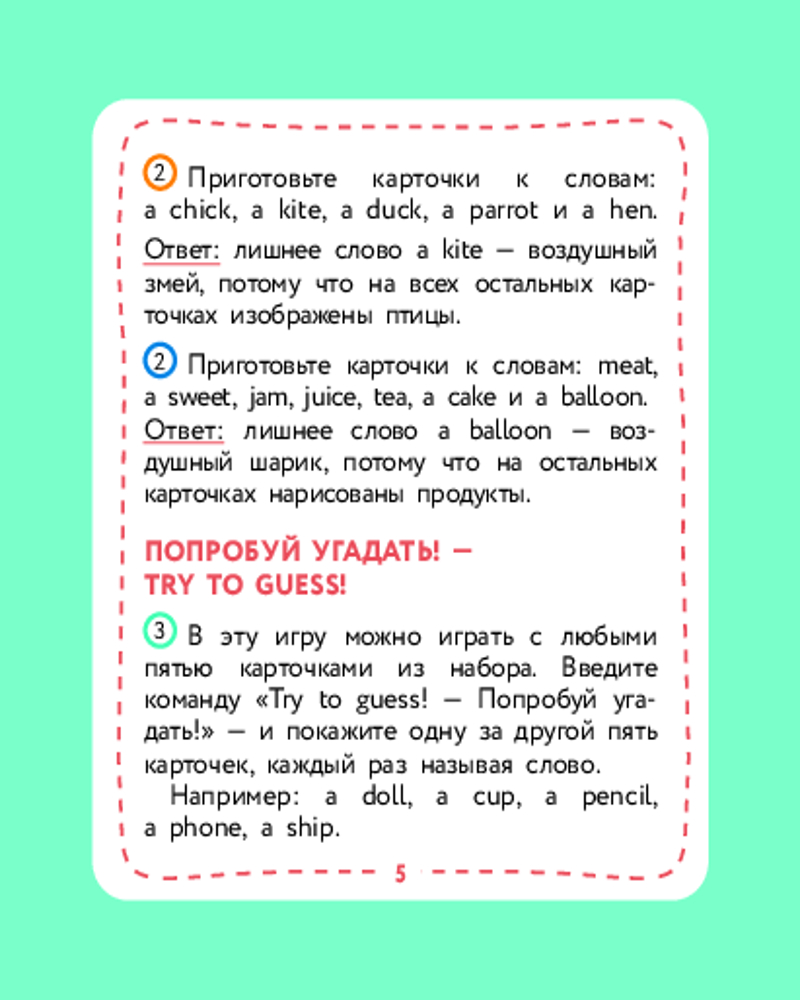 2 Приготовьте карточки к словам: a chick, a kite, a duck, a parrot и a hen. Ответ: лишнее слово a kite — воздушный змей, потому что на всех остальных карточках изображены птицы.

2 Приготовьте карточки к словам: meat, a sweet, jam, juice, tea, a cake и a balloon. Ответ: лишнее слово a balloon — воздушный шарик, потому что на остальных карточках нарисованы продукты.

ПОПРОБУЙ УГАДАТЬ! — TRY TO GUESS!

3 В эту игру можно играть с любыми пятью карточками из набора. Введите команду «Try to guess! — Попробуй угадать!» — и покажите одну за другой пять карточек, каждый раз называя слово.

Например: a doll, a cup, a pencil, a phone, a ship.

5